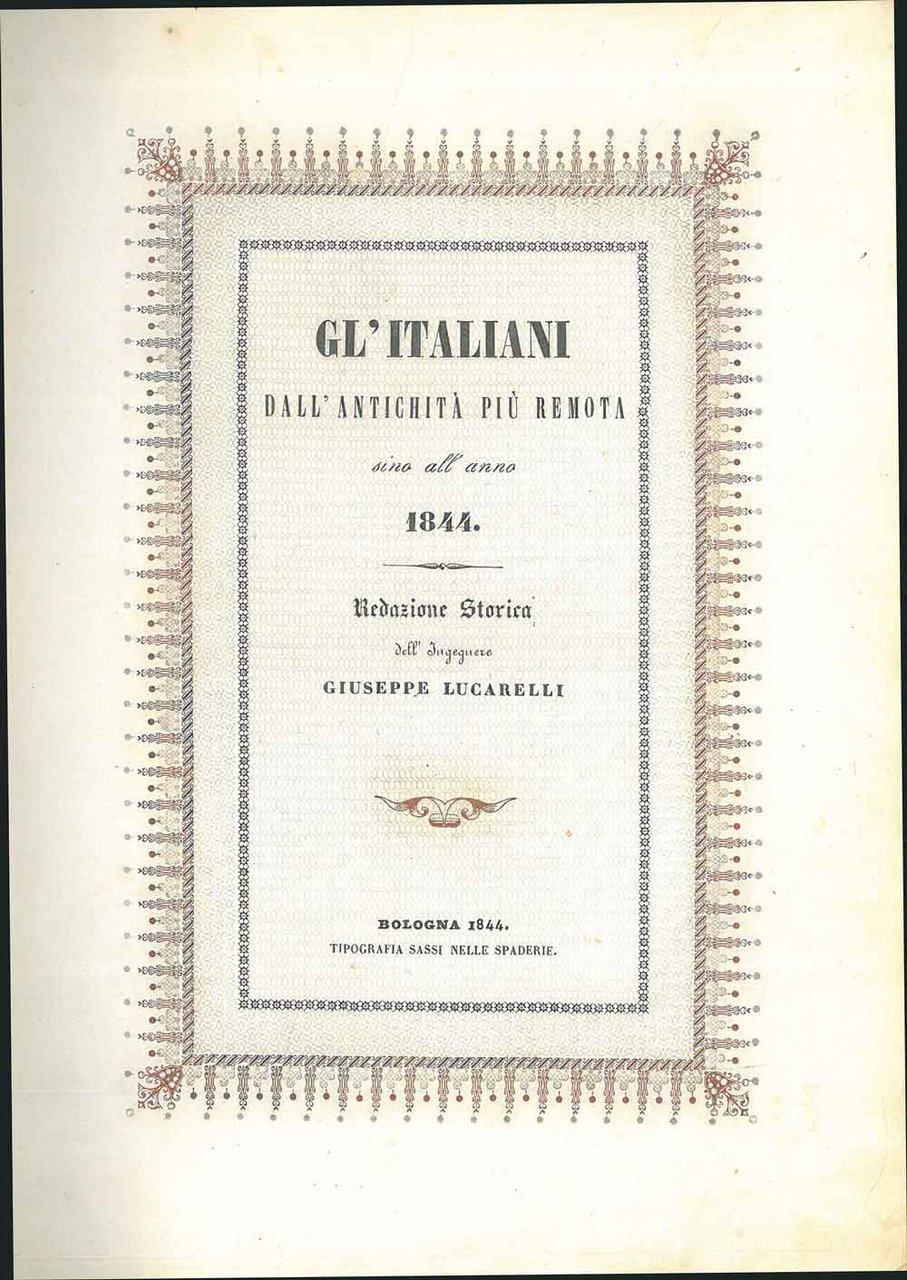 GL'ITALIANI

DALL'ANTICHITÀ PIÙ REMOTA

sino all'anno

1844.

Redazione Storica

dell'Ingegnere

GIUSEPPE LUCARELLI

BOLOGNA 1844.

TIPOGRAFIA SASSI NELLE SPADERIE.